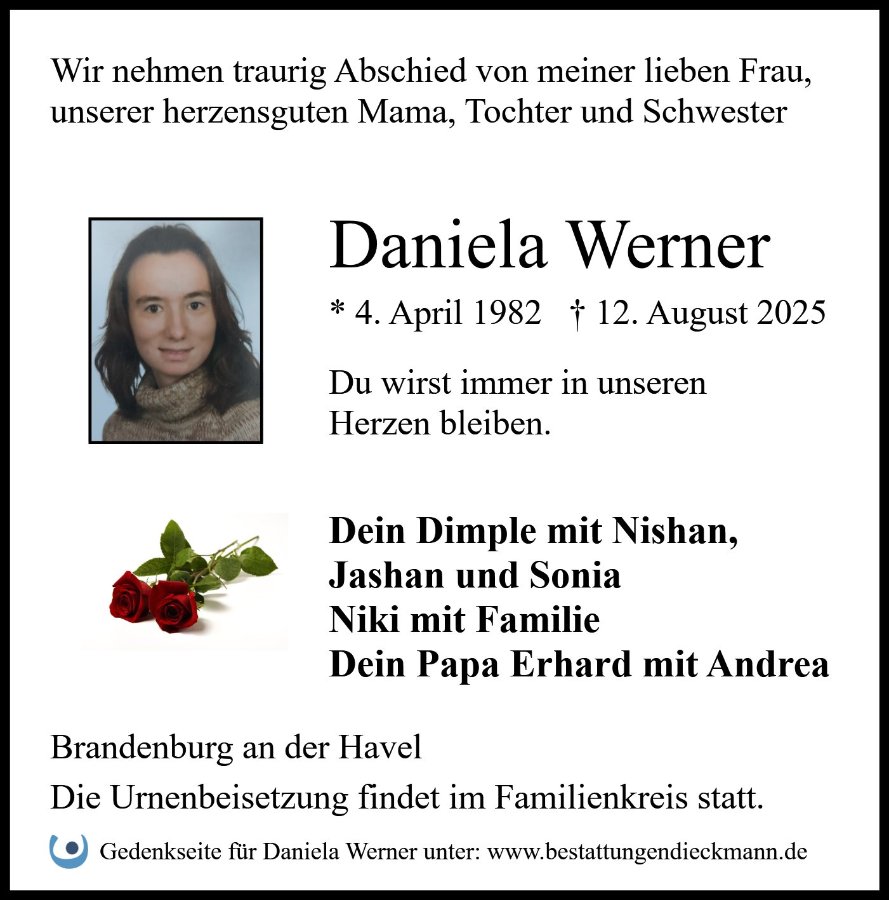 Wir nehmen traurig Abschied von meiner lieben Frau, unserer herzensguten Mama, Tochter und Schwester

Daniela Werner

* 4. April 1982 † 12. August 2025

Du wirst immer in unseren Herzen bleiben.

Dein Dimple mit Nishan,
Jashan und Sonia
Niki mit Familie
Dein Papa Erhard mit Andrea

Brandenburg an der Havel

Die Urnenbeisetzung findet im Familienkreis statt.

Gedenkseite für Daniela Werner unter: www.bestattungendieckmann.de